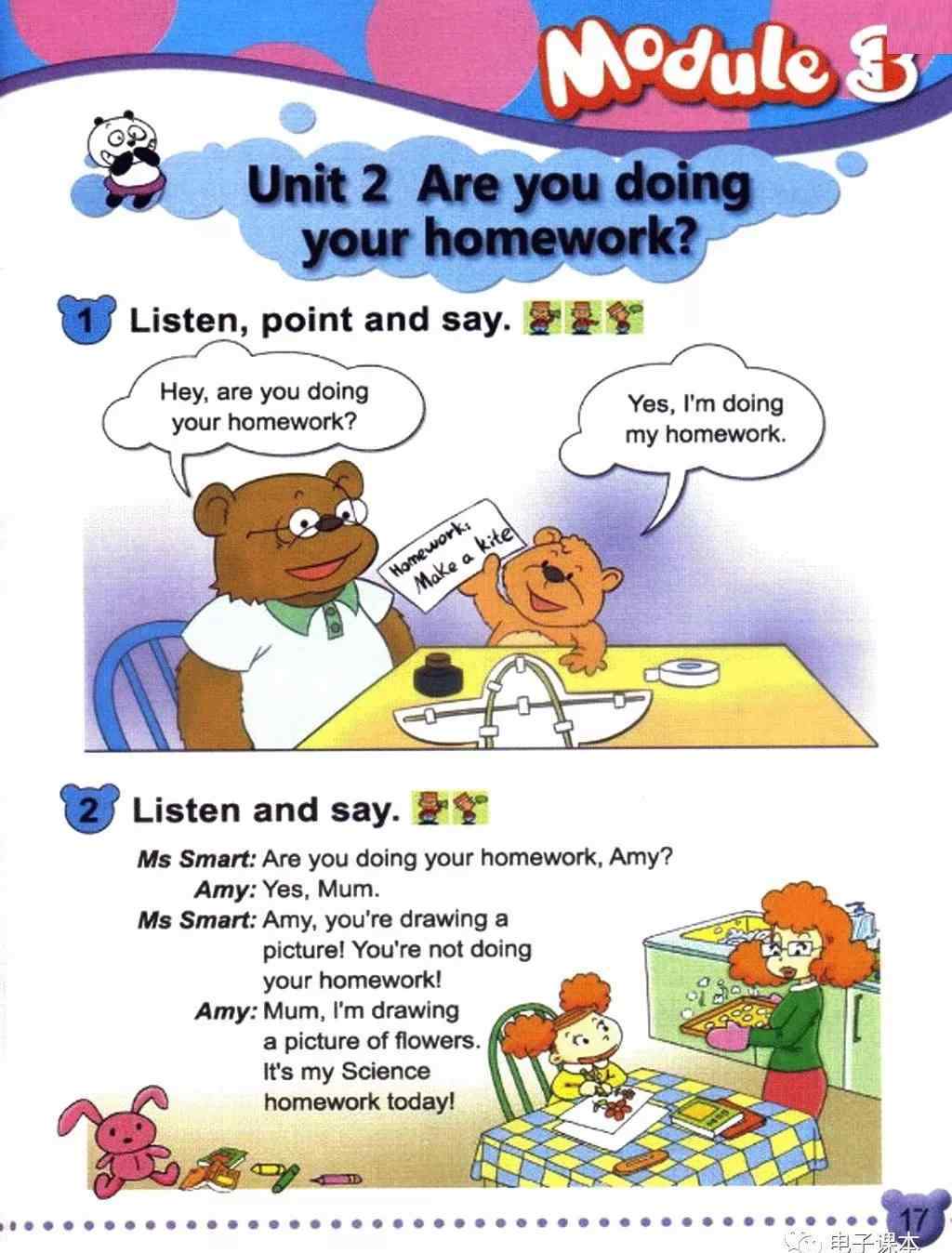 Module 3

Unit 2 Are you doing your homework?

1 Listen, point and say.

Hey, are you doing your homework?

Yes, I'm doing my homework.

Homework: Make a kite

2 Listen and say.

Ms Smart: Are you doing your homework, Amy?
Amy: Yes, Mum.
Ms Smart: Amy, you're drawing a picture! You're not doing your homework!
Amy: Mum, I'm drawing a picture of flowers. It's my Science homework today!

17

电子课本